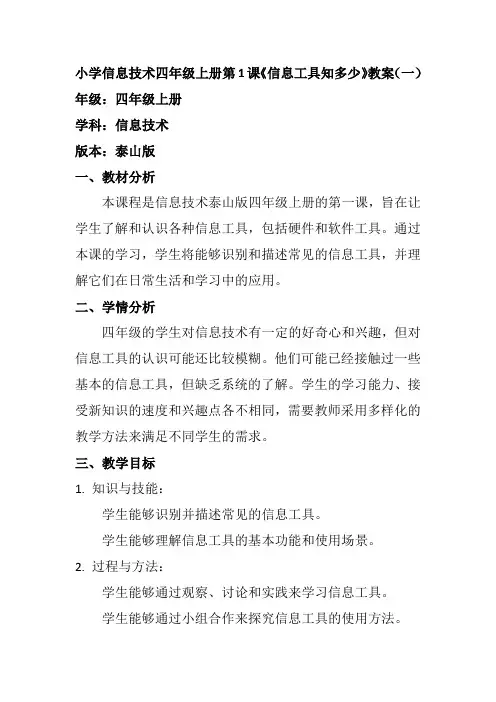 小学信息技术四年级上册第1课《信息工具知多少》教案(一)

年级：四年级上册

学科：信息技术

版本：泰山版

一、教材分析

本课程是信息技术泰山版四年级上册的第一课，旨在让学生了解和认识各种信息工具，包括硬件和软件工具。通过本课的学习，学生将能够识别和描述常见的信息工具，并理解它们在日常生活和学习中的应用。

二、学情分析

四年级的学生对信息技术有一定的好奇心和兴趣，但对信息工具的认识可能还比较模糊。他们可能已经接触过一些基本的信息工具，但缺乏系统的了解。学生的学习能力、接受新知识的速度和兴趣点各不相同，需要教师采用多样化的教学方法来满足不同学生的需求。

三、教学目标

1. 知识与技能：

学生能够识别并描述常见的信息工具。

学生能够理解信息工具的基本功能和使用场景。

2. 过程与方法：

学生能够通过观察、讨论和实践来学习信息工具。

学生能够通过小组合作来探究信息工具的使用方法。